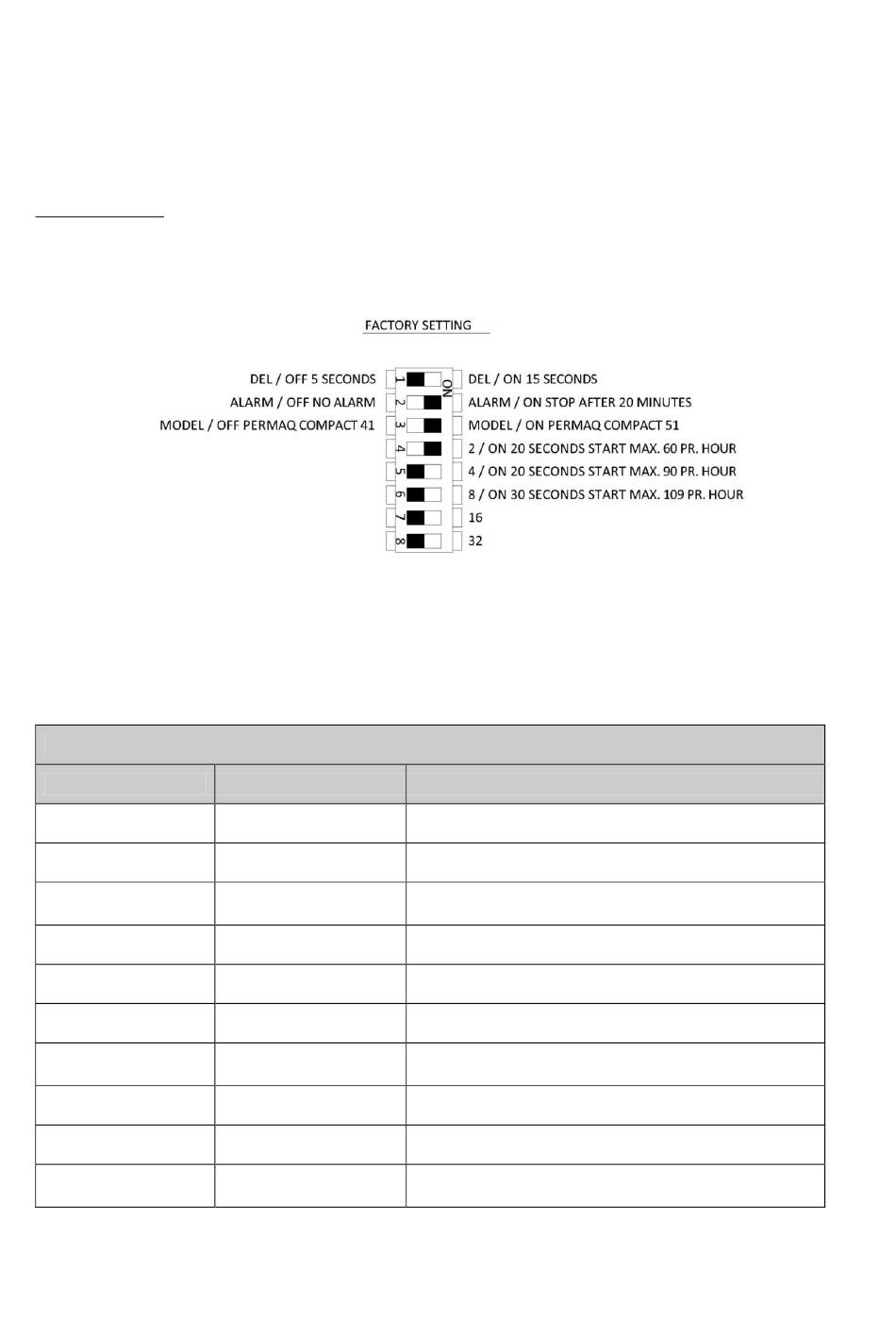 FACTORY SETTING

DEL / OFF 5 SECONDS
ALARM / OFF NO ALARM
MODEL / OFF PERMAQ COMPACT 41

1
2
3
4
5
6
7
8
ON

DEL / ON 15 SECONDS
ALARM / ON STOP AFTER 20 MINUTES
MODEL / ON PERMAQ COMPACT 51
2 / ON 20 SECONDS START MAX. 60 PR. HOUR
4 / ON 20 SECONDS START MAX. 90 PR. HOUR
8 / ON 30 SECONDS START MAX. 109 PR. HOUR
16
32